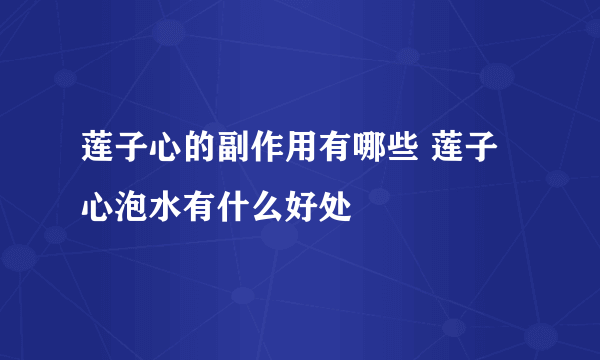 莲子心的副作用有哪些 莲子心泡水有什么好处